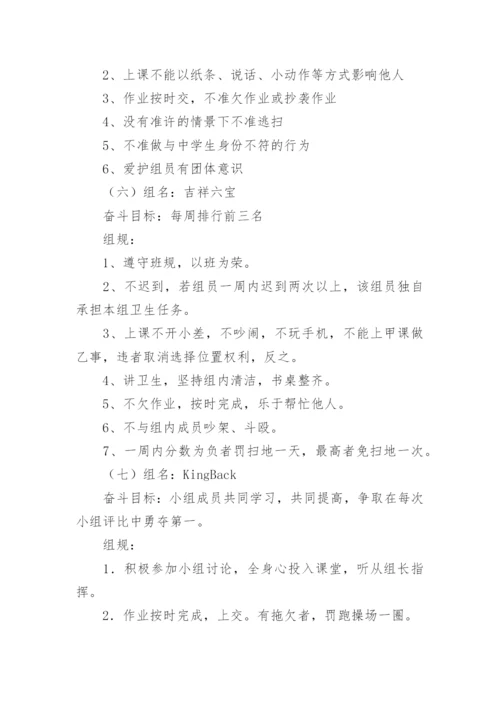 2、上课不能以纸条、说话、小动作等方式影响他人

3、作业按时交，不准欠作业或抄袭作业

4、没有准许的情景下不准逃扫

5、不准做与中学生身份不符的行为

6、爱护组员有团体意识

（六）组名：吉祥六宝

奋斗目标：每周排行前三名

组规：

1、遵守班规，以班为荣。

2、不迟到，若组员一周内迟到两次以上，该组员独自承担本组卫生任务。

3、上课不开小差，不吵闹，不玩手机，不能上甲课做乙事，违者取消选择位置权利，反之。

4、讲卫生，坚持组内清洁，书桌整齐。

5、不欠作业，按时完成，乐于帮忙他人。

6、不与组内成员吵架、斗殴。

7、一周内分数为负者罚扫地一天，最高者免扫地一次。

（七）组名：KingBack

奋斗目标：小组成员共同学习，共同提高，争取在每次小组评比中勇夺第一。

组规：

1．积极参加小组讨论，全身心投入课堂，听从组长指挥。

2．作业按时完成，上交。有拖欠者，罚跑操场一圈。